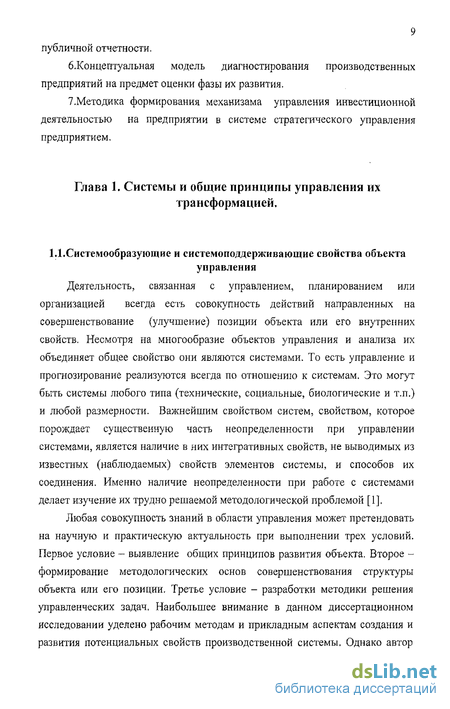 9

публичной отчетности.

6.Концептуальная модель диагностирования производственных предприятий на предмет оценки фазы их развития.

7.Методика формирования механизама управления инвестиционной деятельностью на предприятии в системе стратегического управления предприятием.

Глава 1. Системы и общие принципы управления их трансформацией.

1.1.Системообразующие и системоподдерживающие свойства объекта управления

Деятельность, связанная с управлением, планированием или организацией всегда есть совокупность действий направленных на совершенствование (улучшение) позиции объекта или его внутренних свойств. Несмотря на многообразие объектов управления и анализа их объединяет общее свойство они являются системами. То есть управление и прогнозирование реализуются всегда по отношению к системам. Это могут быть системы любого типа (технические, социальные, биологические и т.п.) и любой размерности. Важнейшим свойством систем, свойством, которое порождает существенную часть неопределенности при управлении системами, является наличие в них интегративных свойств, не выводимых из известных (наблюдаемых) свойств элементов системы, и способов их соединения. Именно наличие неопределенности при работе с системами делает изучение их трудно решаемой методологической проблемой [1].

Любая совокупность знаний в области управления может претендовать на научную и практическую актуальность при выполнении трех условий. Первое условие – выявление общих принципов развития объекта. Второе – формирование методологических основ совершенствования структуры объекта или его позиции. Третье условие – разработки методики решения управленческих задач. Наибольшее внимание в данном диссертационном исследовании уделено рабочим методам и прикладным аспектам создания и развития потенциальных свойств производственной системы. Однако автор

dsLib.net
библиотека диссертаций